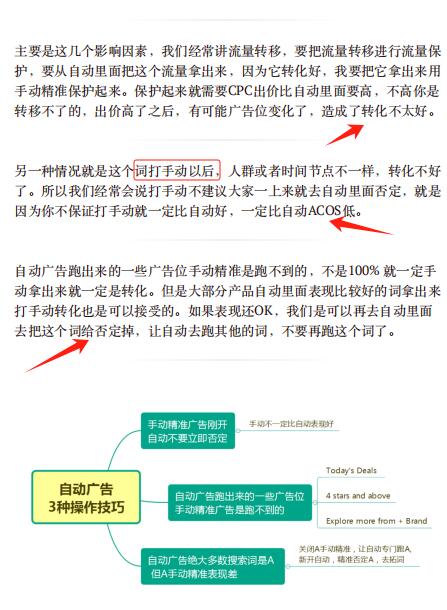 主要是这几个影响因素，我们经常讲流量转移，要把流量转移进行流量保护，要从自动里面把这个流量拿出来，因为它转化好，我要把它拿出来用手动精准保护起来。保护起来就需要CPC出价比自动里面要高，不高你是转移不了的，出价高了之后，有可能广告位变化了，造成了转化不太好。

另一种情况就是这个词打手动以后，人群或者时间节点不一样，转化不好了。所以我们经常会说打手动不建议大家一上来就去自动里面否定，就是因为你不保证打手动就一定比自动好，一定比自动ACOS低。

自动广告跑出来的一些广告位手动精准是跑不到的，不是100% 就一定手动拿出来就一定是转化。但是大部分产品自动里面表现比较好的词拿出来打手动转化也是可以接受的。如果表现还OK，我们是可以再去自动里面去把这个词给否定掉，让自动去跑其他的词，不要再跑这个词了。

自动广告
3种操作技巧

手动精准广告刚开
自动不要立即否定

手动不一定比自动表现好

自动广告跑出来的一些广告位
手动精准广告是跑不到的

Today's Deals

4 stars and above

Explore more from + Brand

自动广告绝大多数搜索词是A
但A手动精准表现差

关闭A手动精准，让自动专门跑A，
新开自动，精准否定A，去拓词